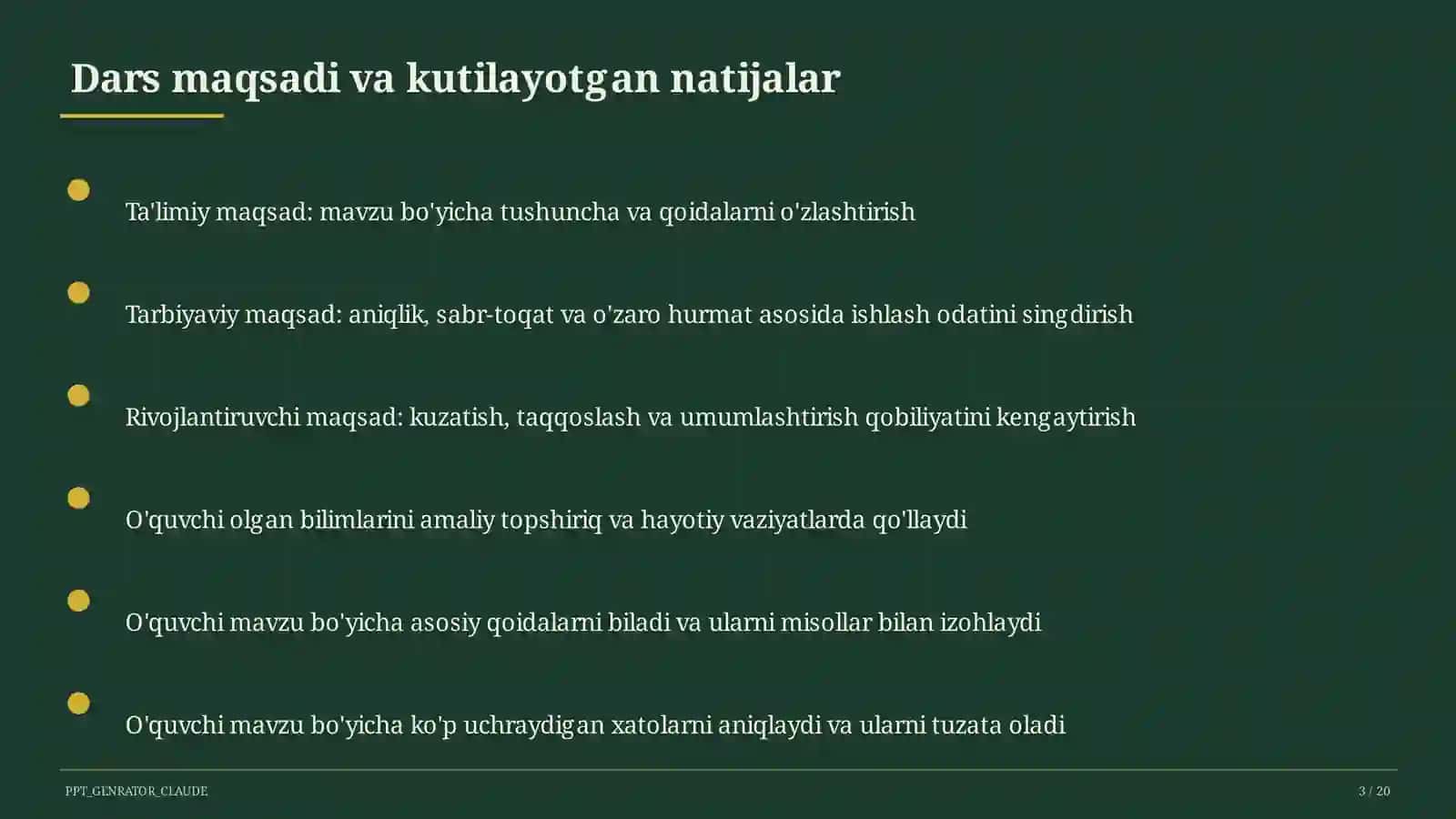 Dars maqsadi va kutilayotgan natijalar

Ta'limiy maqsad: mavzu bo'yicha tushuncha va qoidalarni o'zlashtirish

Tarbiyaviy maqsad: aniqlik, sabr-toqat va o'zaro hurmat asosida ishlash odatini singdirish

Rivojlantiruvchi maqsad: kuzatish, taqqoslash va umumlashtirish qobiliyatini kengaytirish

O'quvchi olgan bilimlarini amaliy topshiriq va hayotiy vaziyatlarda qo'llaydi

O'quvchi mavzu bo'yicha asosiy qoidalarni biladi va ularni misollar bilan izohlaydi

O'quvchi mavzu bo'yicha ko'p uchraydigan xatolarni aniqlaydi va ularni tuzata oladi

PPT_GENRATOR_CLAUDE

3 / 20